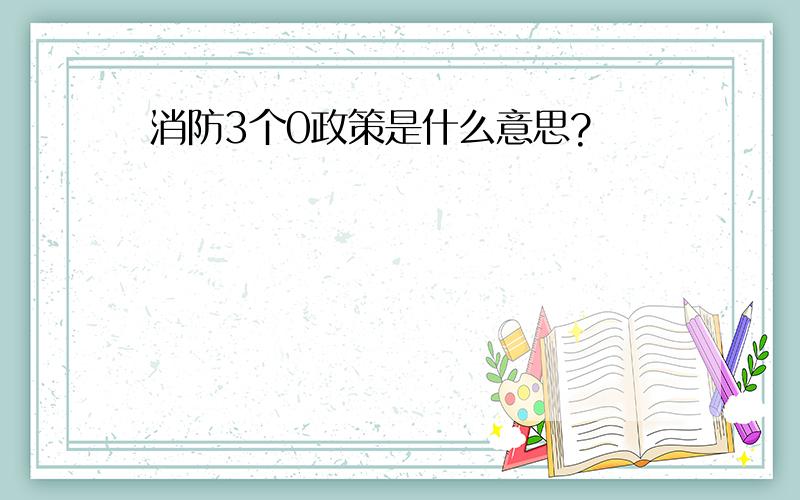 消防3个0政策是什么意思?